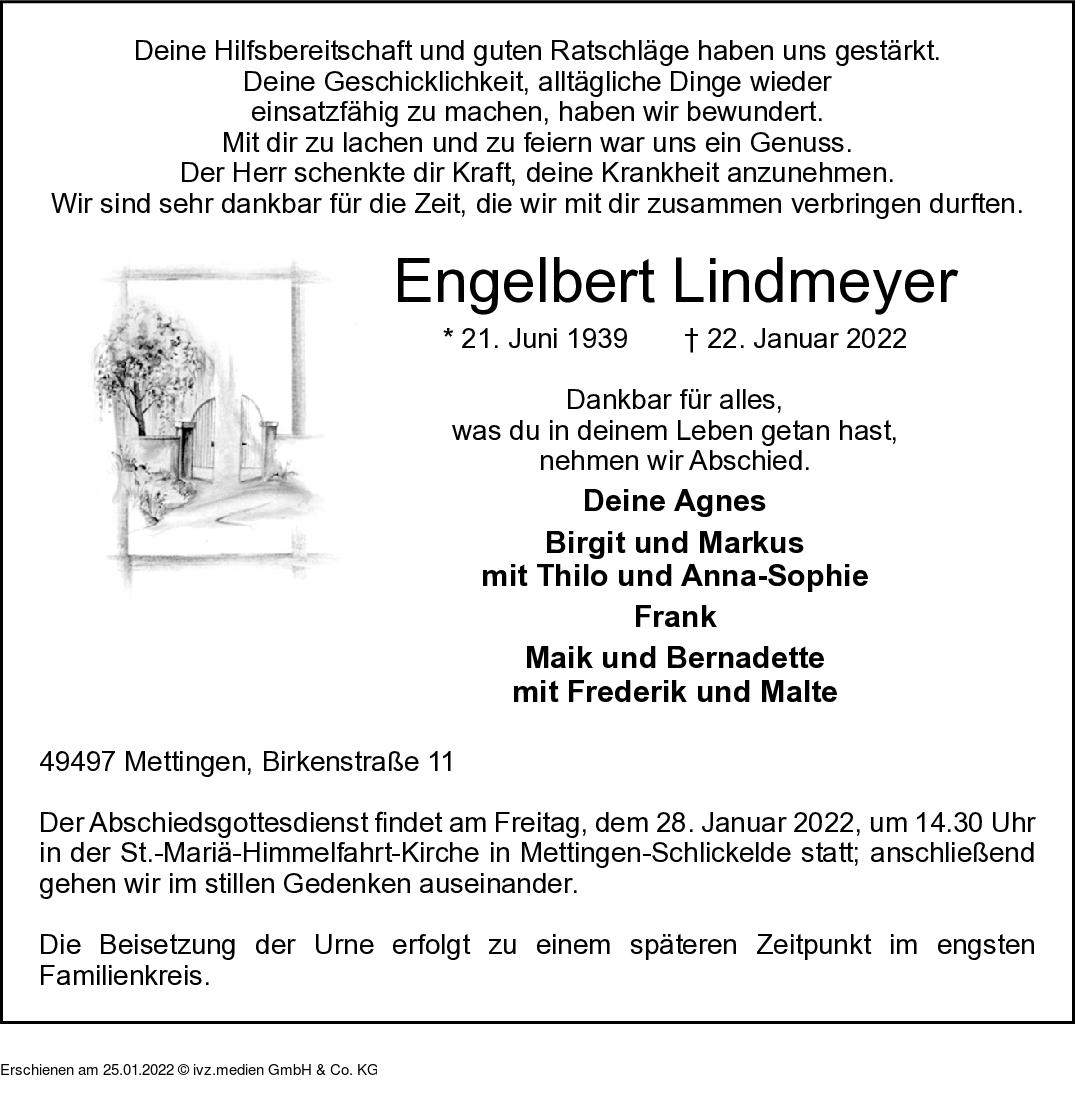 Deine Hilfsbereitschaft und guten Ratschläge haben uns gestärkt.
Deine Geschicklichkeit, alltägliche Dinge wieder einsatzfähig zu machen, haben wir bewundert.
Mit dir zu lachen und zu feiern war uns ein Genuss.
Der Herr schenkte dir Kraft, deine Krankheit anzunehmen.
Wir sind sehr dankbar für die Zeit, die wir mit dir zusammen verbringen durften.

Engelbert Lindmeyer

* 21. Juni 1939 † 22. Januar 2022

Dankbar für alles,
was du in deinem Leben getan hast,
nehmen wir Abschied.

Deine Agnes

Birgit und Markus
mit Thilo und Anna-Sophie

Frank

Maik und Bernadette
mit Frederik und Malte

49497 Mettingen, Birkenstraße 11

Der Abschiedsgottesdienst findet am Freitag, dem 28. Januar 2022, um 14.30 Uhr in der St.-Mariä-Himmelfahrt-Kirche in Mettingen-Schlickelde statt; anschließend gehen wir im stillen Gedenken auseinander.

Die Beisetzung der Urne erfolgt zu einem späteren Zeitpunkt im engsten Familienkreis.

Erschienen am 25.01.2022 © ivz.medien GmbH & Co. KG